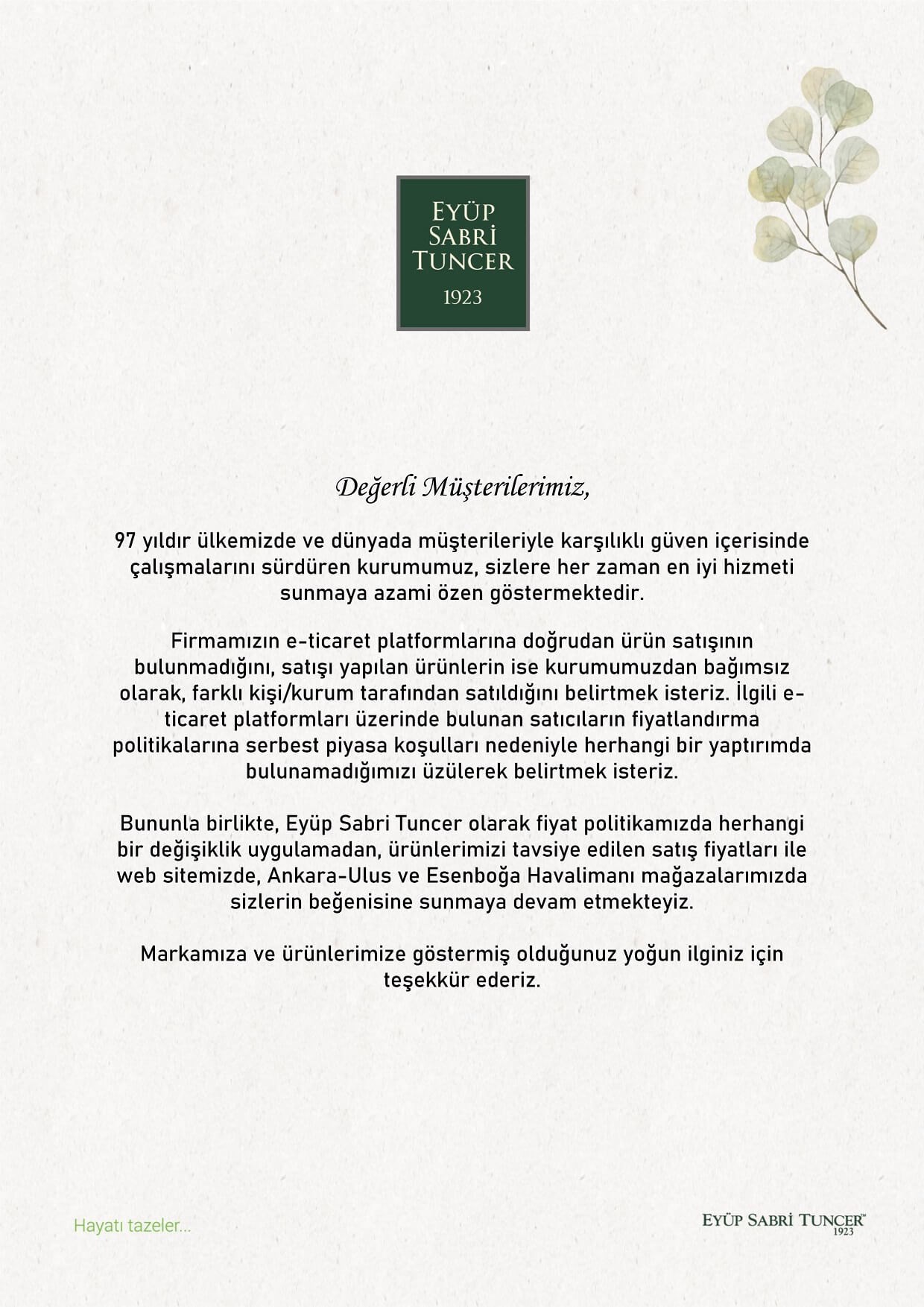 EYÜP
SABRİ
TUNCER
1923

Değerli Müşterilerimiz,

97 yıldır ülkemizde ve dünyada müşterileriyle karşılıklı güven içerisinde çalışmalarını sürdüren kurumumuz, sizlere her zaman en iyi hizmeti sunmaya azami özen göstermektedir.

Firmamızın e-ticaret platformlarına doğrudan ürün satışının bulunmadığını, satışı yapılan ürünlerin ise kurumumuzdan bağımsız olarak, farklı kişi/kurum tarafından satıldığını belirtmek isteriz. İlgili e-ticaret platformları üzerinde bulunan satıcıların fiyatlandırma politikalarına serbest piyasa koşulları nedeniyle herhangi bir yaptırımda bulunamadığımızı üzülerek belirtmek isteriz.

Bununla birlikte, Eyüp Sabri Tuncer olarak fiyat politikamızda herhangi bir değişiklik uygulamadan, ürünlerimizi tavsiye edilen satış fiyatları ile web sitemizde, Ankara-Ulus ve Esenboğa Havalimanı mağazalarımızda sizlerin beğenisine sunmaya devam etmekteyiz.

Markamıza ve ürünlerimize göstermiş olduğunuz yoğun ilginiz için teşekkür ederiz.

Hayatı tazeler...

EYÜP SABRİ TUNCER™
1923